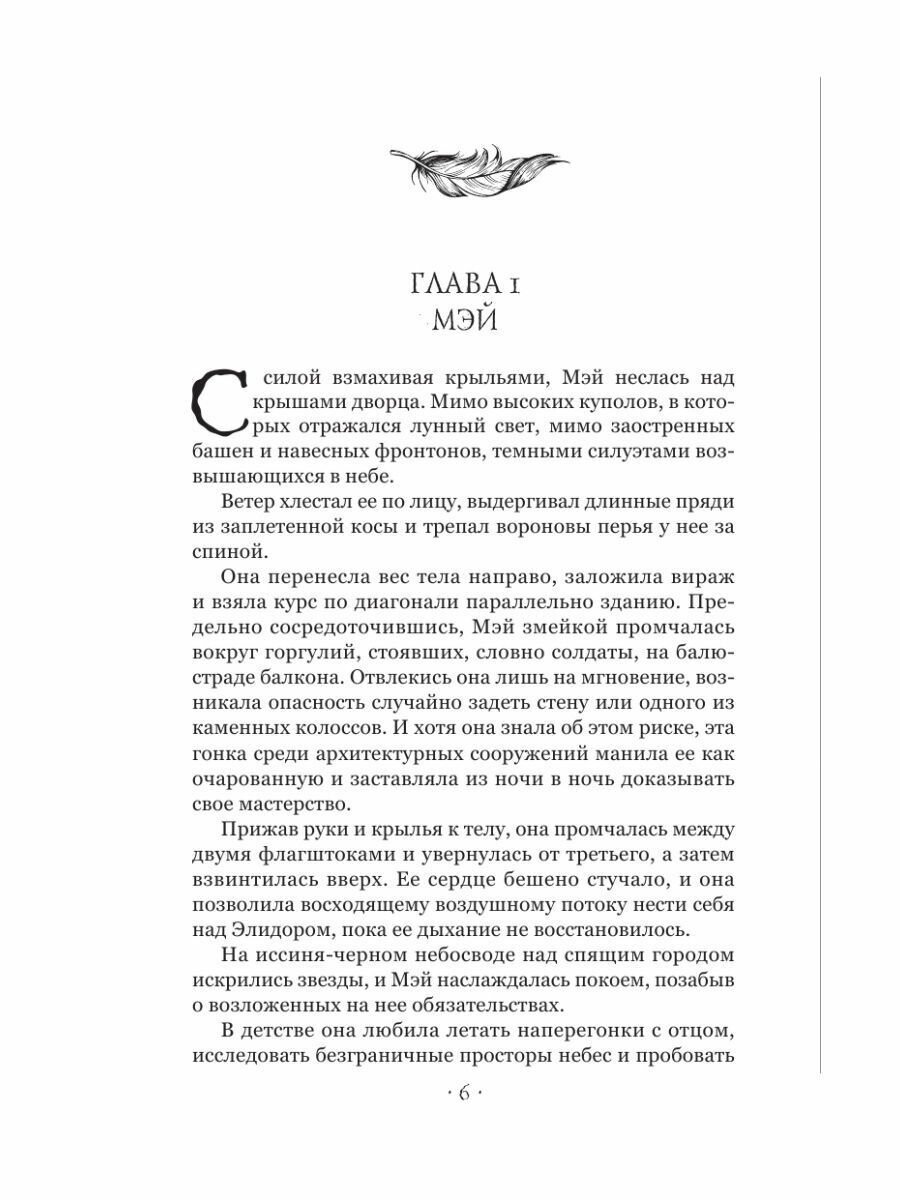 ГЛАВА 1
МЭЙ

С силой взмахивая крыльями, Мэй неслась над крышами дворца. Мимо высоких куполов, в которых отражался лунный свет, мимо заостренных башен и навесных фронтонов, темными силуэтами возвышающихся в небе.

Ветер хлестал ее по лицу, выдергивал длинные пряди из заплетенной косы и трепал вороновы перья у нее за спиной.

Она перенесла вес тела направо, заложила вираж и взяла курс по диагонали параллельно зданию. Предельно сосредоточившись, Мэй змейкой промчалась вокруг горгулий, стоявших, словно солдаты, на балюстраде балкона. Отвлекись она лишь на мгновение, возникала опасность случайно задеть стену или одного из каменных колоссов. И хотя она знала об этом риске, эта гонка среди архитектурных сооружений манила ее как очарованную и заставляла из ночи в ночь доказывать свое мастерство.

Прижав руки и крылья к телу, она промчалась между двумя флагштоками и увернулась от третьего, а затем взвинтилась вверх. Ее сердце бешено стучало, и она позволила восходящему воздушному потоку нести себя над Элидором, пока ее дыхание не восстановилось.

На иссиня-черном небосводе над спящим городом искрились звезды, и Мэй наслаждалась покоем, позабыв о возложенных на нее обязательствах.

В детстве она любила летать наперегонки с отцом, исследовать безграничные просторы небес и пробовать

· 6 ·